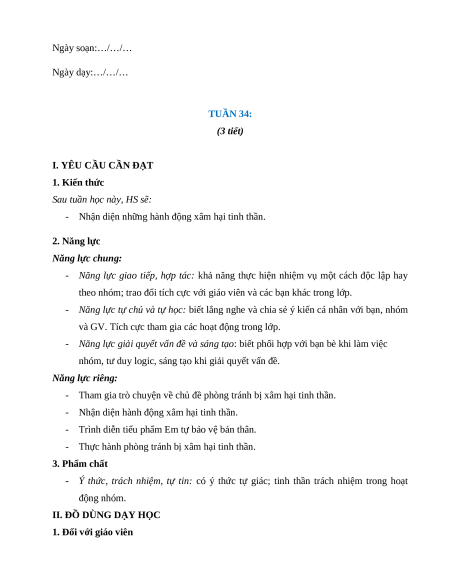 Ngày soạn:…/…/…

Ngày dạy:…/…/…

TUẦN 34:

(3 tiết)

I. YÊU CẦU CẦN ĐẠT

1. Kiến thức

Sau tuần học này, HS sẽ:

- Nhận diện những hành động xâm hại tinh thần.

2. Năng lực

Năng lực chung:

- Năng lực giao tiếp, hợp tác: khả năng thực hiện nhiệm vụ một cách độc lập hay theo nhóm; trao đổi tích cực với giáo viên và các bạn khác trong lớp.

- Năng lực tự chủ và tự học: biết lắng nghe và chia sẻ ý kiến cá nhân với bạn, nhóm và GV. Tích cực tham gia các hoạt động trong lớp.

- Năng lực giải quyết vấn đề và sáng tạo: biết phối hợp với bạn bè khi làm việc nhóm, tư duy logic, sáng tạo khi giải quyết vấn đề.

Năng lực riêng:

- Tham gia trò chuyện về chủ đề phòng tránh bị xâm hại tinh thần.

- Nhận diện hành động xâm hại tinh thần.

- Trình diễn tiểu phẩm Em tự bảo vệ bản thân.

- Thực hành phòng tránh bị xâm hại tinh thần.

3. Phẩm chất

- Ý thức, trách nhiệm, tự tin: có ý thức tự giác; tinh thần trách nhiệm trong hoạt động nhóm.

II. ĐỒ DÙNG DẠY HỌC

1. Đối với giáo viên